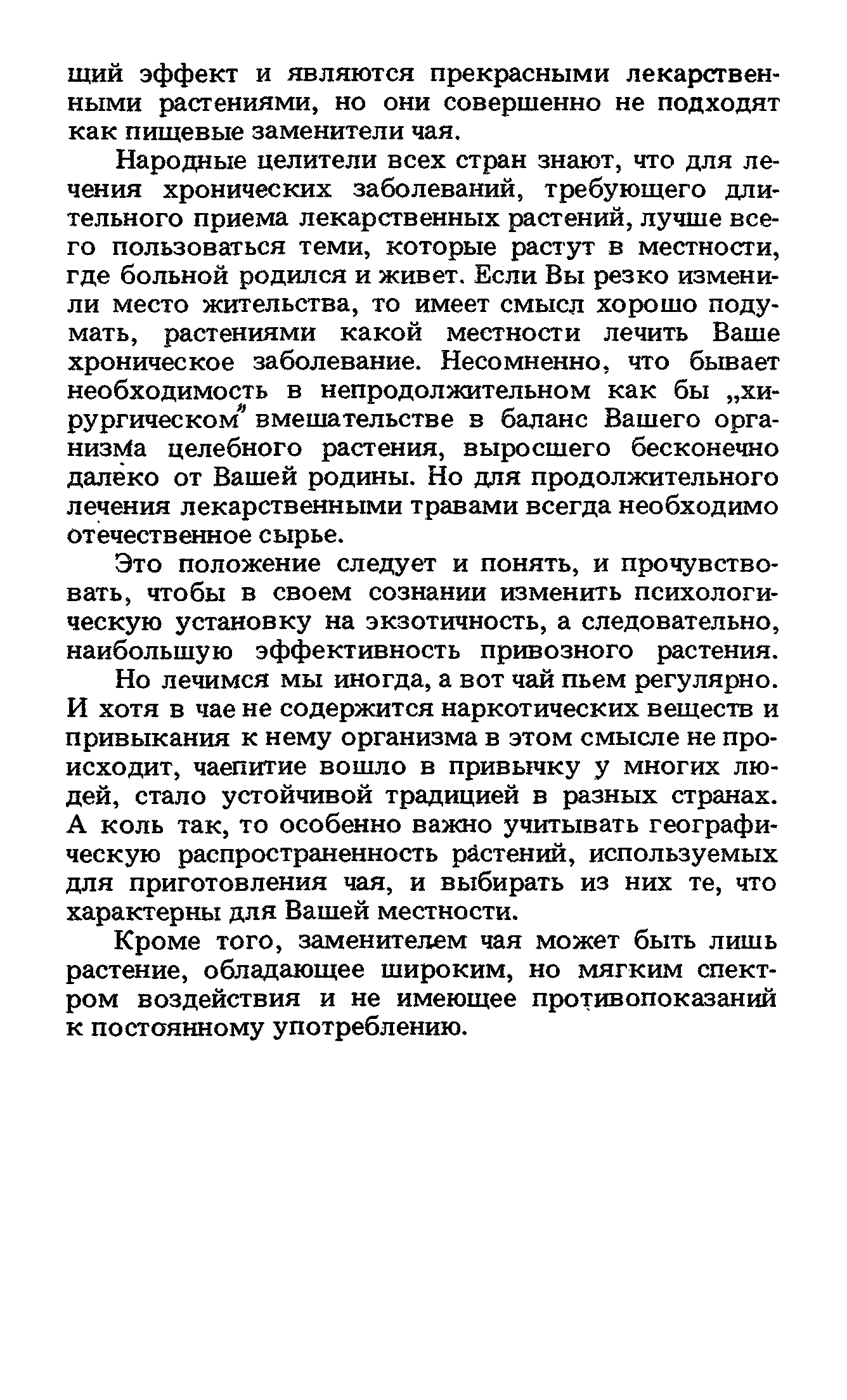 щий эффект и являются прекрасными лекарственными растениями, но они совершенно не подходят как пищевые заменители чая.

Народные целители всех стран знают, что для лечения хронических заболеваний, требующего длительного приема лекарственных растений, лучше всего пользоваться теми, которые растут в местности, где больной родился и живет. Если Вы резко изменили место жительства, то имеет смысл хорошо подумать, растениями какой местности лечить Ваше хроническое заболевание. Несомненно, что бывает необходимость в непродолжительном как бы „хирургическом" вмешательстве в баланс Вашего организма целебного растения, выросшего бесконечно далеко от Вашей родины. Но для продолжительного лечения лекарственными травами всегда необходимо отечественное сырье.

Это положение следует и понять, и прочувствовать, чтобы в своем сознании изменить психологическую установку на экзотичность, а следовательно, наибольшую эффективность привозного растения.

Но лечимся мы иногда, а вот чай пьем регулярно. И хотя в чае не содержится наркотических веществ и привыкания к нему организма в этом смысле не происходит, чаепитие вошло в привычку у многих людей, стало устойчивой традицией в разных странах. А коль так, то особенно важно учитывать географическую распространенность растений, используемых для приготовления чая, и выбирать из них те, что характерны для Вашей местности.

Кроме того, заменителем чая может быть лишь растение, обладающее широким, но мягким спектром воздействия и не имеющее противопоказаний к постоянному употреблению.